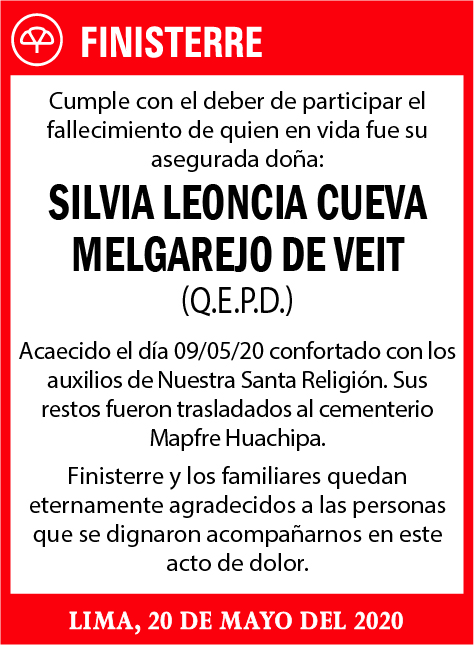 FINISTERRE

Cumple con el deber de participar el fallecimiento de quien en vida fue su asegurada doña:

SILVIA LEONCIA CUEVA MELGAREJO DE VEIT

(Q.E.P.D.)

Acaecido el día 09/05/20 confortado con los auxilios de Nuestra Santa Religión. Sus restos fueron trasladados al cementerio Mapfre Huachipa.

Finisterre y los familiares quedan eternamente agradecidos a las personas que se dignaron acompañarnos en este acto de dolor.

LIMA, 20 DE MAYO DEL 2020